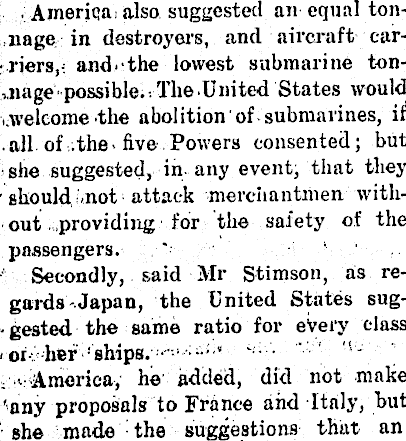 America also suggested an equal tonnage in destroyers, and aircraft carriers, and the lowest submarine tonnage possible. The United States would welcome the abolition of submarines, if all of the five Powers consented; but she suggested, in any event, that they should not attack merchantmen without providing for the safety of the passengers.

Secondly, said Mr Stimson, as regards Japan, the United States suggested the same ratio for every class of her ships.

America, he added, did not make any proposals to France and Italy, but she made the suggestions that an